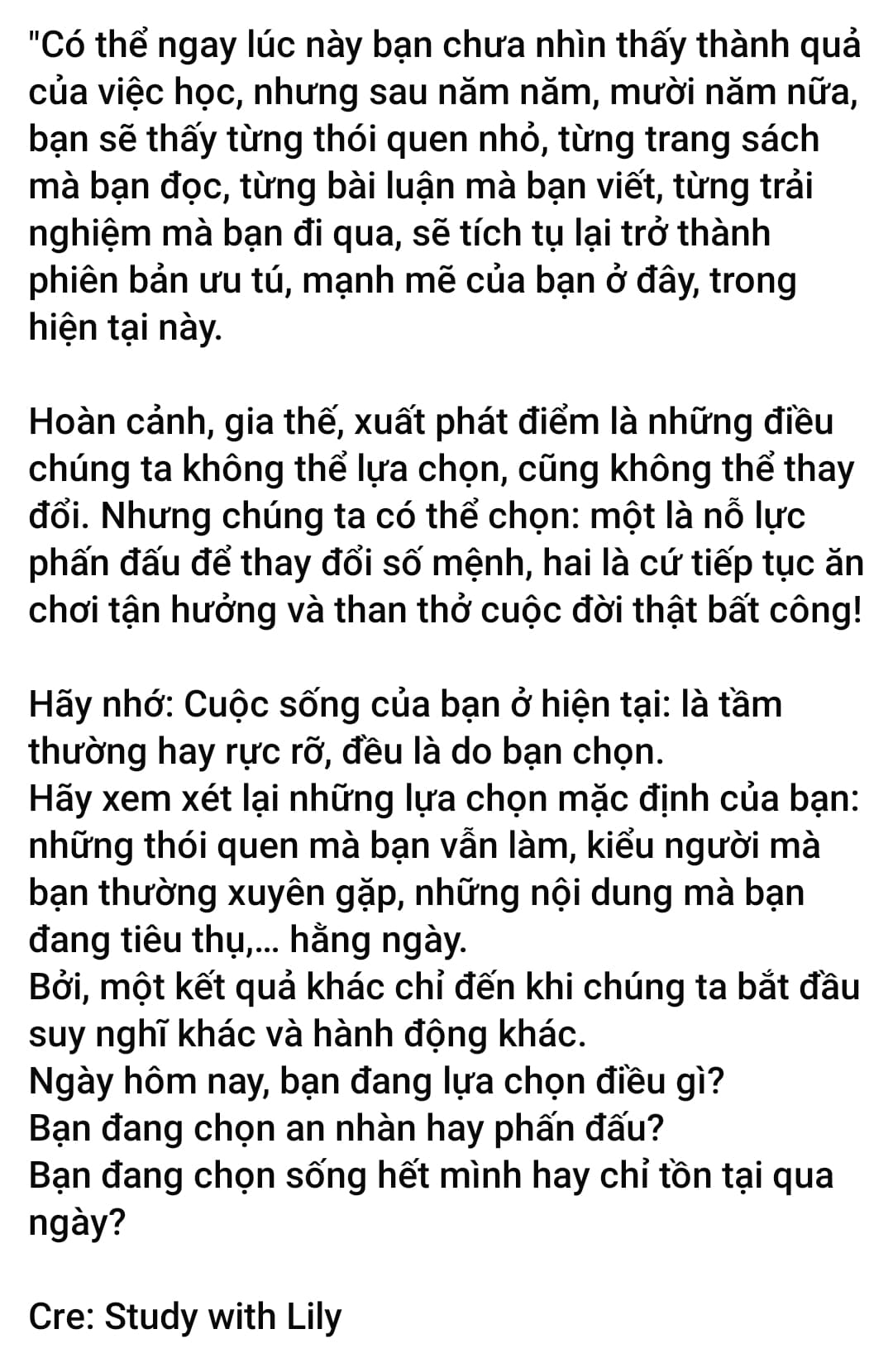 "Có thể ngay lúc này bạn chưa nhìn thấy thành quả của việc học, nhưng sau năm năm, mười năm nữa, bạn sẽ thấy từng thói quen nhỏ, từng trang sách mà bạn đọc, từng bài luận mà bạn viết, từng trải nghiệm mà bạn đi qua, sẽ tích tụ lại trở thành phiên bản ưu tú, mạnh mẽ của bạn ở đây, trong hiện tại này.

Hoàn cảnh, gia thế, xuất phát điểm là những điều chúng ta không thể lựa chọn, cũng không thể thay đổi. Nhưng chúng ta có thể chọn: một là nỗ lực phấn đấu để thay đổi số mệnh, hai là cứ tiếp tục ăn chơi tận hưởng và than thở cuộc đời thật bất công!

Hãy nhớ: Cuộc sống của bạn ở hiện tại: là tầm thường hay rực rỡ, đều là do bạn chọn.
Hãy xem xét lại những lựa chọn mặc định của bạn: những thói quen mà bạn vẫn làm, kiểu người mà bạn thường xuyên gặp, những nội dung mà bạn đang tiêu thụ,... hằng ngày.
Bởi, một kết quả khác chỉ đến khi chúng ta bắt đầu suy nghĩ khác và hành động khác.
Ngày hôm nay, bạn đang lựa chọn điều gì?
Bạn đang chọn an nhàn hay phấn đấu?
Bạn đang chọn sống hết mình hay chỉ tồn tại qua ngày?

Cre: Study with Lily